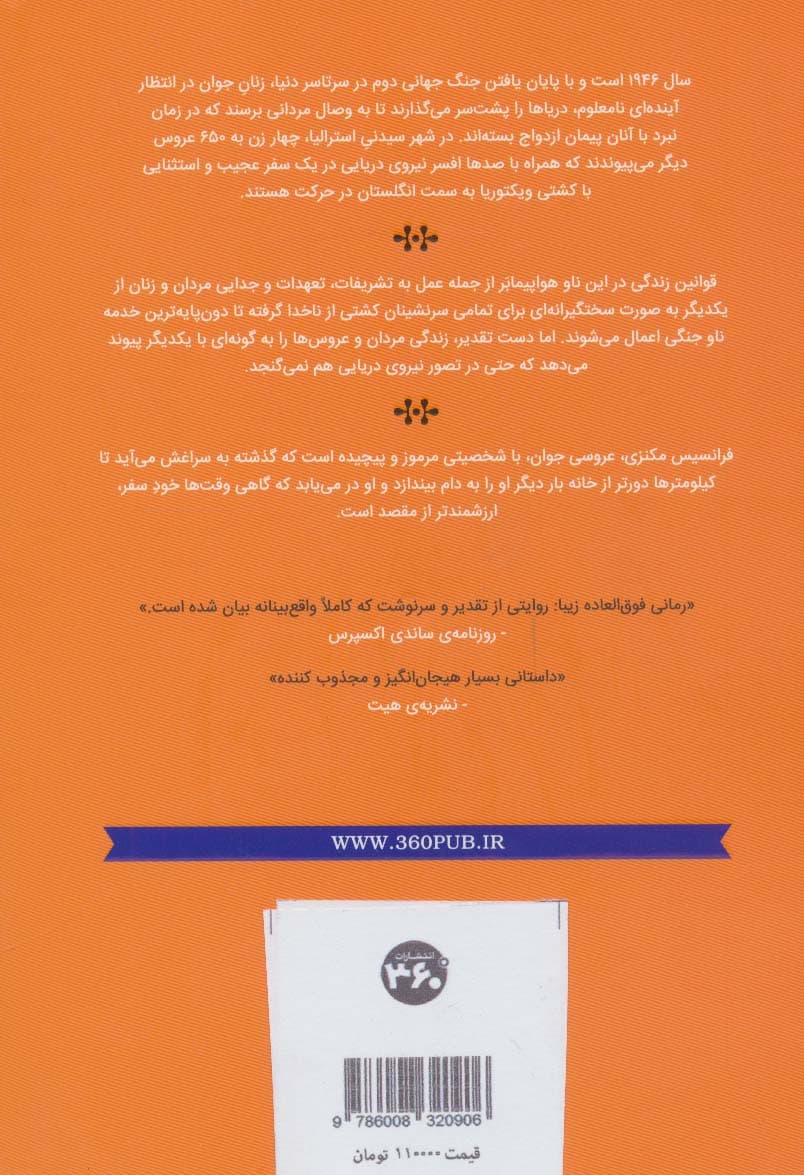 سال ۱۹۴۶ است و با پایان یافتن جنگ جهانی دوم در سرتاسر دنیا، زنان جوان در انتظار آینده‌ای نامعلوم، دریاها را پشت‌سر می‌گذارند تا به وصال مردانی برسند که در زمان نبرد با آنان پیمان ازدواج بسته‌اند. در شهر سیدنی استرالیا، چهار زن به ۶۵۰ عروس دیگر می‌پیوندند که همراه با صدها افسر نیروی دریایی در یک سفر عجیب و استثنایی با کشتی ویکتوریا به سمت انگلستان در حرکت هستند.

قوانین زندگی در این ناو هواپیمابر از جمله عمل به تشریفات، تعهدات و جدایی مردان و زنان از یکدیگر به صورت سختگیرانه‌ای برای تمامی سرنشینان کشتی از ناخدا گرفته تا دون‌پایه‌ترین خدمه ناو جنگی اعمال می‌شوند. اما دست تقدیر، زندگی مردان و عروس‌ها را به گونه‌ای با یکدیگر پیوند می‌دهد که حتی در تصور نیروی دریایی هم نمی‌گنجد.

فرانسیس مکنزی، عروسی جوان، با شخصیتی مرموز و پیچیده است که گذشته به سراغش می‌آید تا کیلومترها دورتر از خانه بار دیگر او را به دام بیندازد و او در می‌یابد که گاهی وقت‌ها خودِ سفر، ارزشمندتر از مقصد است.

«رمانی فوق‌العاده زیبا: روایتی از تقدیر و سرنوشت که کاملاً واقع‌بینانه بیان شده است.»
- روزنامه‌ی ساندی اکسپرس

«داستانی بسیار هیجان‌انگیز و مجذوب کننده»
- نشریه‌ی هیت

WWW.360PUB.IR

انتشارات ۳۶۰

9 786008 320906

قیمت ۱۱۰۰۰۰ تومان